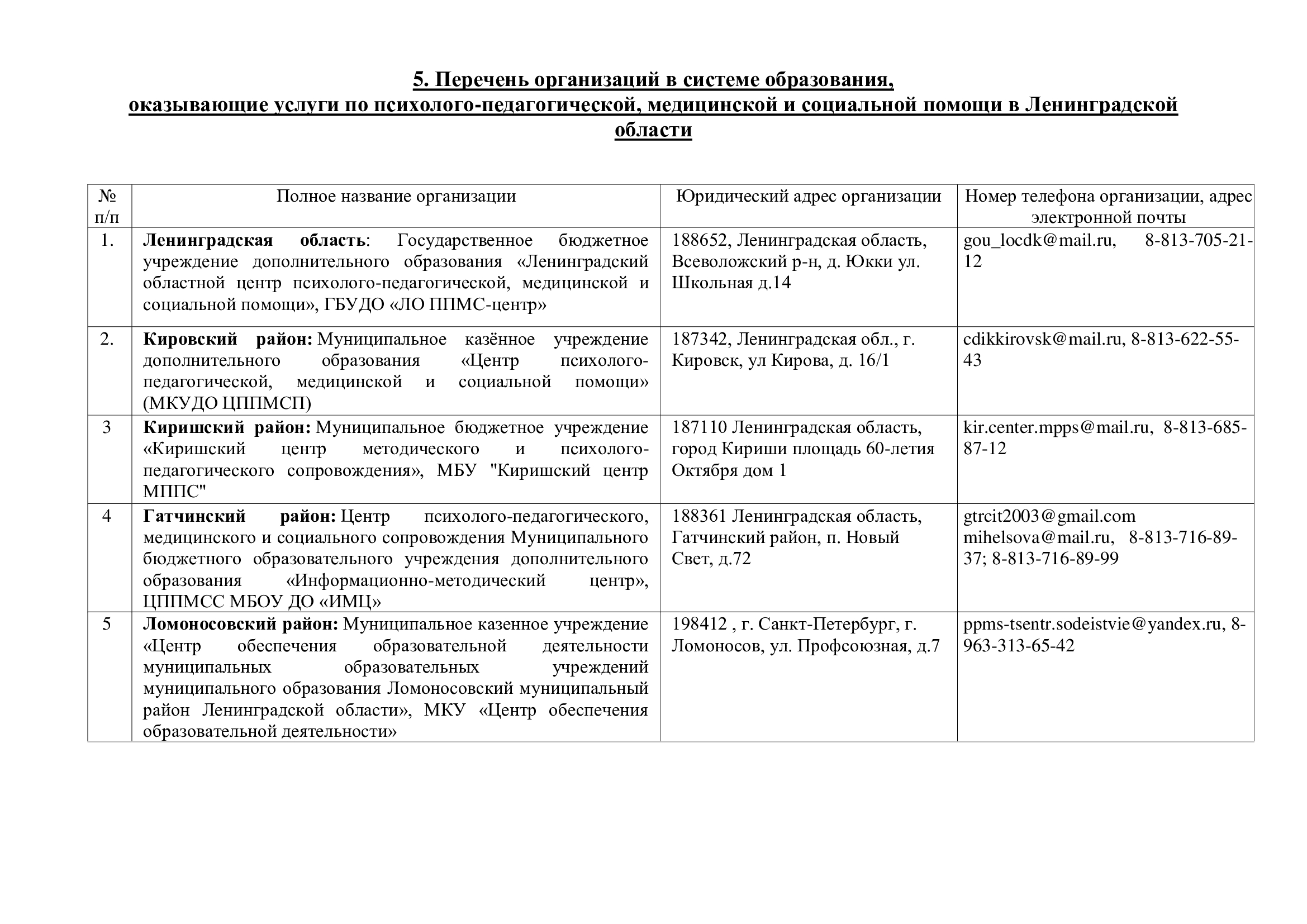 5. Перечень организаций в системе образования, оказывающие услуги по психолого-педагогической, медицинской и социальной помощи в Ленинградской области

| № п/п | Полное название организации | Юридический адрес организации | Номер телефона организации, адрес электронной почты |
|---|---|---|---|
| 1. | Ленинградская область: Государственное бюджетное учреждение дополнительного образования «Ленинградский областной центр психолого-педагогической, медицинской и социальной помощи», ГБУДО «ЛО ППМС-центр» | 188652, Ленинградская область, Всеволожский р-н, д. Юкки ул. Школьная д.14 | gou_locdk@mail.ru, 8-813-705-21-12 |
| 2. | Кировский район: Муниципальное казённое учреждение дополнительного образования «Центр психолого-педагогической, медицинской и социальной помощи» (МКУДО ЦППМСП) | 187342, Ленинградская обл., г. Кировск, ул Кирова, д. 16/1 | cdikkirovsk@mail.ru, 8-813-622-55-43 |
| 3 | Киришский район: Муниципальное бюджетное учреждение «Киришский центр методического и психолого-педагогического сопровождения», МБУ "Киришский центр МППС" | 187110 Ленинградская область, город Кириши площадь 60-летия Октября дом 1 | kir.center.mpps@mail.ru, 8-813-685-87-12 |
| 4 | Гатчинский район: Центр психолого-педагогического, медицинского и социального сопровождения Муниципального бюджетного образовательного учреждения дополнительного образования «Информационно-методический центр», ЦППМСС МБОУ ДО «ИМЦ» | 188361 Ленинградская область, Гатчинский район, п. Новый Свет, д.72 | gtrcit2003@gmail.com mihelsova@mail.ru, 8-813-716-89-37; 8-813-716-89-99 |
| 5 | Ломоносовский район: Муниципальное казенное учреждение «Центр обеспечения образовательной деятельности муниципальных образовательных учреждений муниципального образования Ломоносовский муниципальный район Ленинградской области», МКУ «Центр обеспечения образовательной деятельности» | 198412 , г. Санкт-Петербург, г. Ломоносов, ул. Профсоюзная, д.7 | ppms-tsentr.sodeistvie@yandex.ru, 8-963-313-65-42 |